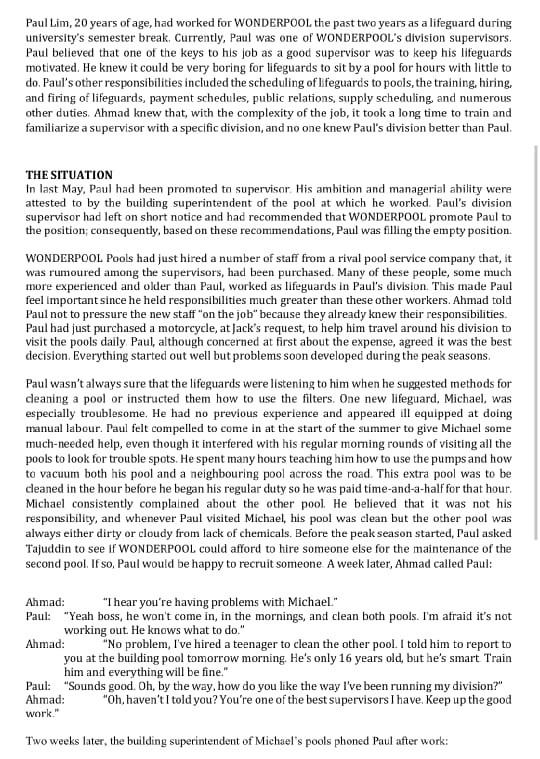 Paul Lim, 20 years of age, had worked for WONDERPOOL the past two years as a lifeguard during university's semester break. Currently, Paul was one of WONDERPOOL's division supervisors. Paul believed that one of the keys to his job as a good supervisor was to keep his lifeguards motivated. He knew it could be very boring for lifeguards to sit by a pool for hours with little to do. Paul's other responsibilities included the scheduling of lifeguards to pools, the training, hiring, and firing of lifeguards, payment schedules, public relations, supply scheduling, and numerous other duties. Ahmad knew that, with the complexity of the job, it took a long time to train and familiarize a supervisor with a specific division, and no one knew Paul's division better than Paul.

THE SITUATION
In last May, Paul had been promoted to supervisor. His ambition and managerial ability were attested to by the building superintendent of the pool at which he worked. Paul's division supervisor had left on short notice and had recommended that WONDERPOOL promote Paul to the position; consequently, based on these recommendations, Paul was filling the empty position.

WONDERPOOL Pools had just hired a number of staff from a rival pool service company that, it was rumoured among the supervisors, had been purchased. Many of these people, some much more experienced and older than Paul, worked as lifeguards in Paul's division. This made Paul feel important since he held responsibilities much greater than these other workers. Ahmad told Paul not to pressure the new staff "on the job" because they already knew their responsibilities. Paul had just purchased a motorcycle, at Jack's request, to help him travel around his division to visit the pools daily. Paul, although concerned at first about the expense, agreed it was the best decision. Everything started out well but problems soon developed during the peak seasons.

Paul wasn't always sure that the lifeguards were listening to him when he suggested methods for cleaning a pool or instructed them how to use the filters. One new lifeguard, Michael, was especially troublesome. He had no previous experience and appeared ill equipped at doing manual labour. Paul felt compelled to come in at the start of the summer to give Michael some much-needed help, even though it interfered with his regular morning rounds of visiting all the pools to look for trouble spots. He spent many hours teaching him how to use the pumps and how to vacuum both his pool and a neighbouring pool across the road. This extra pool was to be cleaned in the hour before he began his regular duty so he was paid time-and-a-half for that hour. Michael consistently complained about the other pool. He believed that it was not his responsibility, and whenever Paul visited Michael, his pool was clean but the other pool was always either dirty or cloudy from lack of chemicals. Before the peak season started, Paul asked Tajuddin to see if WONDERPOOL could afford to hire someone else for the maintenance of the second pool. If so, Paul would be happy to recruit someone. A week later, Ahmad called Paul:

Ahmad: "I hear you're having problems with Michael."
Paul: "Yeah boss, he won't come in, in the mornings, and clean both pools. I'm afraid it's not working out. He knows what to do."
Ahmad: "No problem, I've hired a teenager to clean the other pool. I told him to report to you at the building pool tomorrow morning. He's only 16 years old, but he's smart. Train him and everything will be fine."
Paul: "Sounds good. Oh, by the way, how do you like the way I've been running my division?"
Ahmad: "Oh, haven't I told you? You're one of the best supervisors I have. Keep up the good work."

Two weeks later, the building superintendent of Michael's pools phoned Paul after work: